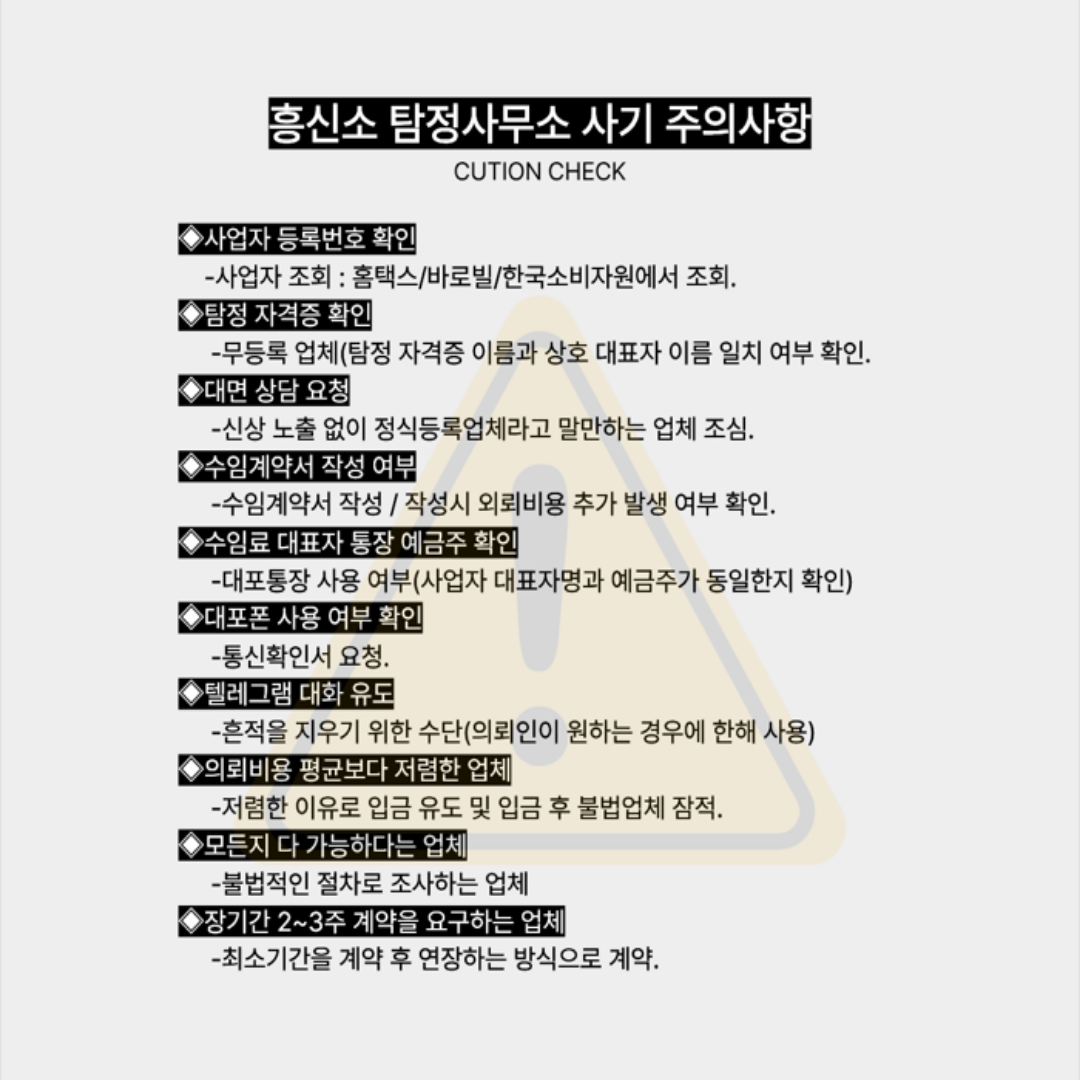 흥신소 탐정사무소 사기 주의사항
CUTION CHECK

◈사업자 등록번호 확인
-사업자 조회 : 홈택스/바로빌/한국소비자원에서 조회.

◈탐정 자격증 확인
-무등록 업체(탐정 자격증 이름과 상호 대표자 이름 일치 여부 확인.

◈대면 상담 요청
-신상 노출 없이 정식등록업체라고 말만하는 업체 조심.

◈수임계약서 작성 여부
-수임계약서 작성 / 작성시 외뢰비용 추가 발생 여부 확인.

◈수임료 대표자 통장 예금주 확인
-대포통장 사용 여부(사업자 대표자명과 예금주가 동일한지 확인)

◈대포폰 사용 여부 확인
-통신확인서 요청.

◈텔레그램 대화 유도
-흔적을 지우기 위한 수단(의뢰인이 원하는 경우에 한해 사용)

◈의뢰비용 평균보다 저렴한 업체
-저렴한 이유로 입금 유도 및 입금 후 불법업체 잠적.

◈모든지 다 가능하다는 업체
-불법적인 절차로 조사하는 업체

◈장기간 2~3주 계약을 요구하는 업체
-최소기간을 계약 후 연장하는 방식으로 계약.